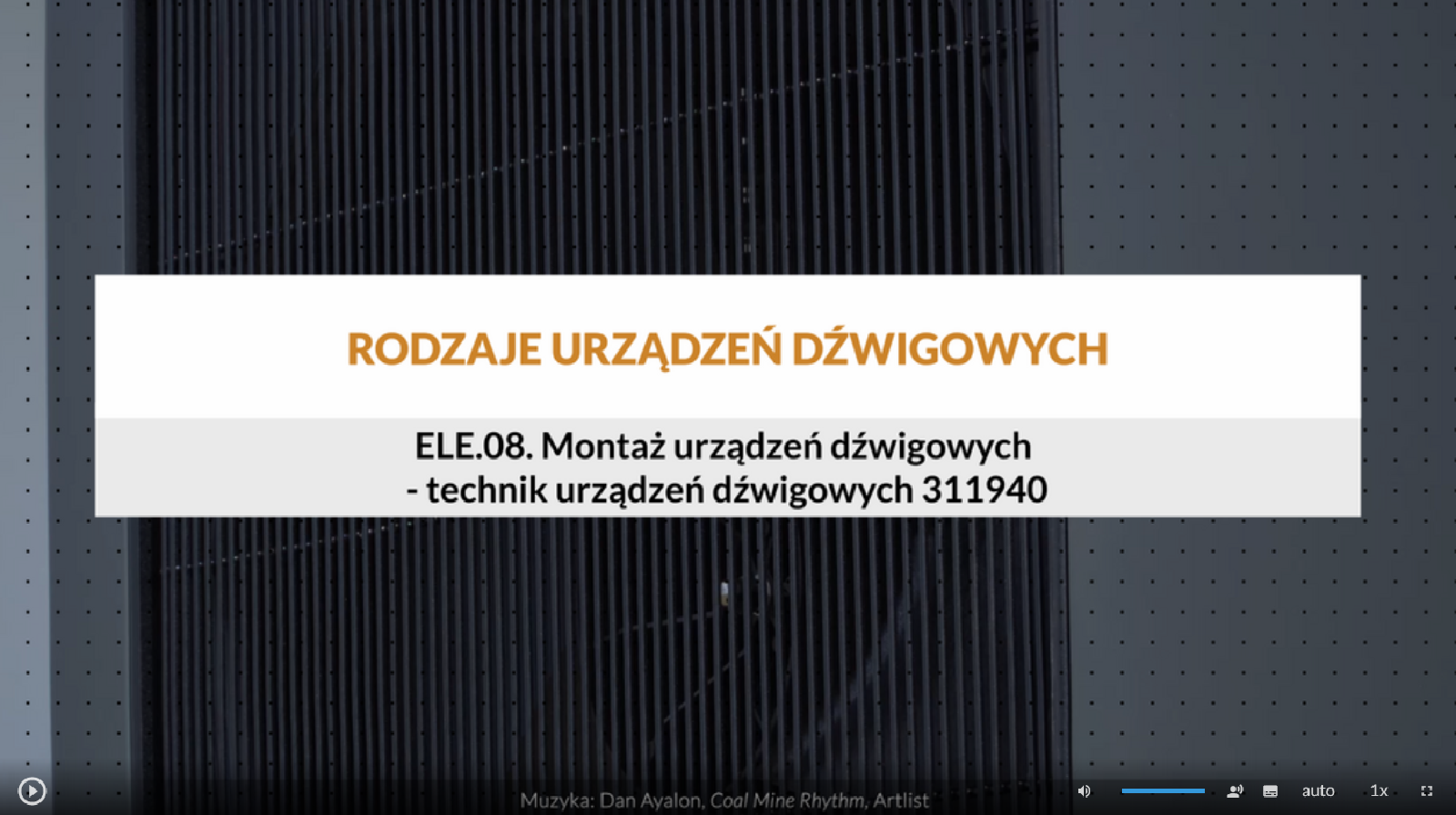 RODZAJE URZĄDZEŃ DŹWIGOWYCH

ELE.08. Montaż urządzeń dźwigowych
- technik urządzeń dźwigowych 311940

Muzyka: Dan Ayalon, Coal Mine Rhythm, Artlist

auto

1x